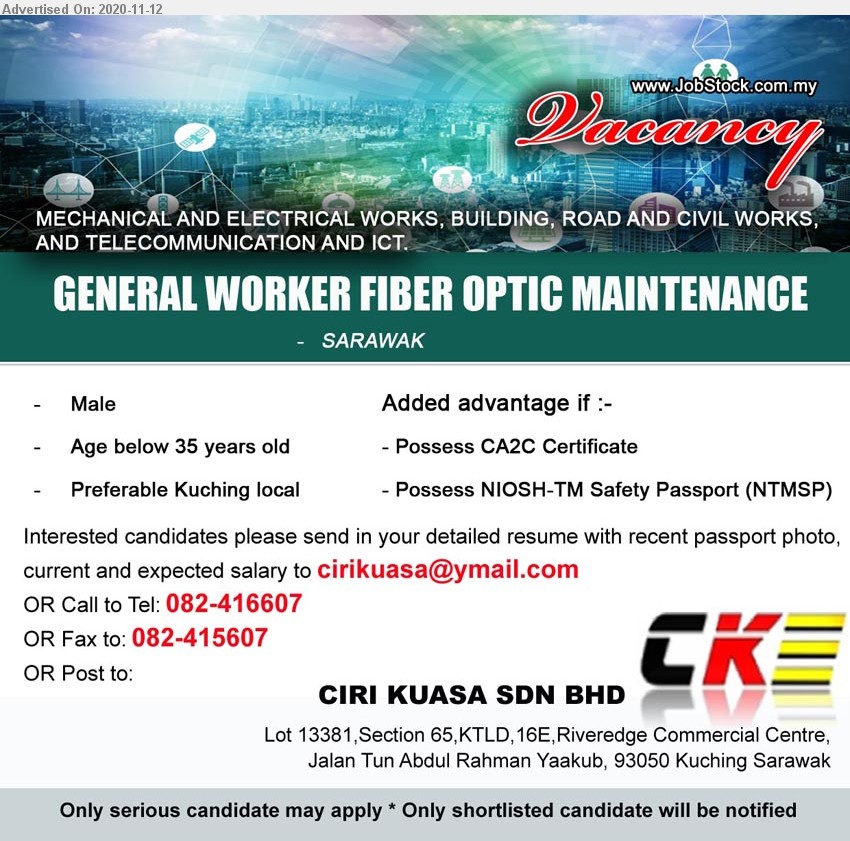 Advertised On: 2020-11-12

www.JobStock.com.my

Vacancy

MECHANICAL AND ELECTRICAL WORKS, BUILDING, ROAD AND CIVIL WORKS, AND TELECOMMUNICATION AND ICT.

GENERAL WORKER FIBER OPTIC MAINTENANCE

- SARAWAK

- Male
- Age below 35 years old
- Preferable Kuching local

Added advantage if :-
- Possess CA2C Certificate
- Possess NIOSH-TM Safety Passport (NTMSP)

Interested candidates please send in your detailed resume with recent passport photo, current and expected salary to cirikuasa@ymail.com

OR Call to Tel: 082-416607

OR Fax to: 082-415607

OR Post to:

CKE

CIRI KUASA SDN BHD

Lot 13381,Section 65,KTLD,16E,Riveredge Commercial Centre,
Jalan Tun Abdul Rahman Yaakub, 93050 Kuching Sarawak

Only serious candidate may apply * Only shortlisted candidate will be notified